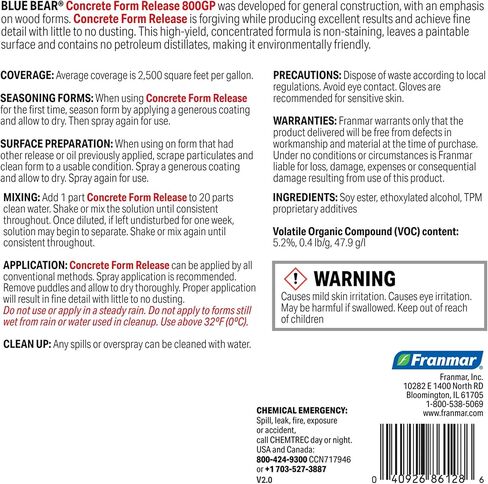 BLUE BEAR® Concrete Form Release 800GP was developed for general construction, with an emphasis on wood forms. Concrete Form Release is forgiving while producing excellent results and achieve fine detail with little to no dusting. This high-yield, concentrated formula is non-staining, leaves a paintable surface and contains no petroleum distillates, making it environmentally friendly.

COVERAGE: Average coverage is 2,500 square feet per gallon.

SEASONING FORMS: When using Concrete Form Release for the first time, season form by applying a generous coating and allow to dry. Then spray again for use.

SURFACE PREPARATION: When using on form that had other release or oil previously applied, scrape particulates and clean form to a usable condition. Spray a generous coating and allow to dry. Spray again for use.

MIXING: Add 1 part Concrete Form Release to 20 parts clean water. Shake or mix the solution until consistent throughout. Once diluted, if left undisturbed for one week, solution may begin to separate. Shake or mix again until consistent throughout.

APPLICATION: Concrete Form Release can be applied by all conventional methods. Spray application is recommended. Remove puddles and allow to dry thoroughly. Proper application will result in fine detail with little to no dusting. Do not use or apply in a steady rain. Do not apply to forms still wet from rain or water used in cleanup. Use above 32ºF (0ºC).

CLEAN UP: Any spills or overspray can be cleaned with water.

PRECAUTIONS: Dispose of waste according to local regulations. Avoid eye contact. Gloves are recommended for sensitive skin.

WARRANTIES: Franmar warrants only that the product delivered will be free from defects in workmanship and material at the time of purchase. Under no conditions or circumstances is Franmar liable for loss, damage, expenses or consequential damage resulting from use of this product.

INGREDIENTS: Soy ester, ethoxylated alcohol, TPM proprietary additives

Volatile Organic Compound (VOC) content: 5.2%, 0.4 lb/g, 47.9 g/l

WARNING
Causes mild skin irritation. Causes eye irritation. May be harmful if swallowed. Keep out of reach of children

Franmar

Franmar, Inc.
10282 E 1400 North RD
Bloomington, IL 61705
1-800-538-5069
www.franmar.com

CHEMICAL EMERGENCY:
Spill, leak, fire, exposure or accident, call CHEMTREC day or night. USA and Canada: 800-424-9300 CCN717946 or +1 703-527-3887
V2.0

0 40926 86128 6